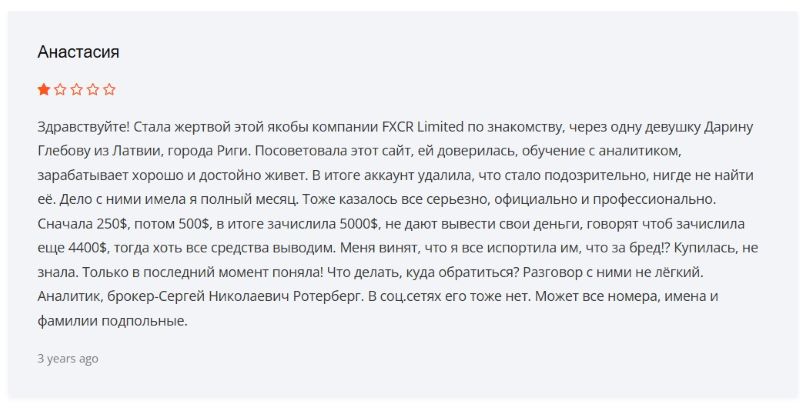 Анастасия

Здравствуйте! Стала жертвой этой якобы компании FXCR Limited по знакомству, через одну девушку Дарину Глебову из Латвии, города Риги. Посоветовала этот сайт, ей доверилась, обучение с аналитиком, зарабатывает хорошо и достойно живет. В итоге аккаунт удалила, что стало подозрительно, нигде не найти её. Дело с ними имела я полный месяц. Тоже казалось все серьезно, официально и профессионально. Сначала 250$, потом 500$, в итоге зачислила 5000$, не дают вывести свои деньги, говорят чтоб зачислила еще 4400$, тогда хоть все средства выводим. Меня винят, что я все испортила им, что за бред!? Купилась, не знала. Только в последний момент поняла! Что делать, куда обратиться? Разговор с ними не лёгкий. Аналитик, брокер-Сергей Николаевич Ротерберг. В соц.сетях его тоже нет. Может все номера, имена и фамилии подпольные.

3 years ago